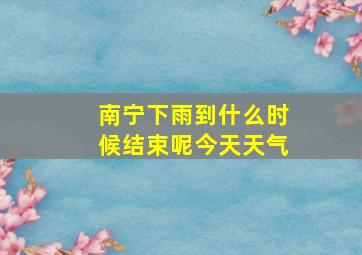 南宁下雨到什么时候结束呢今天天气